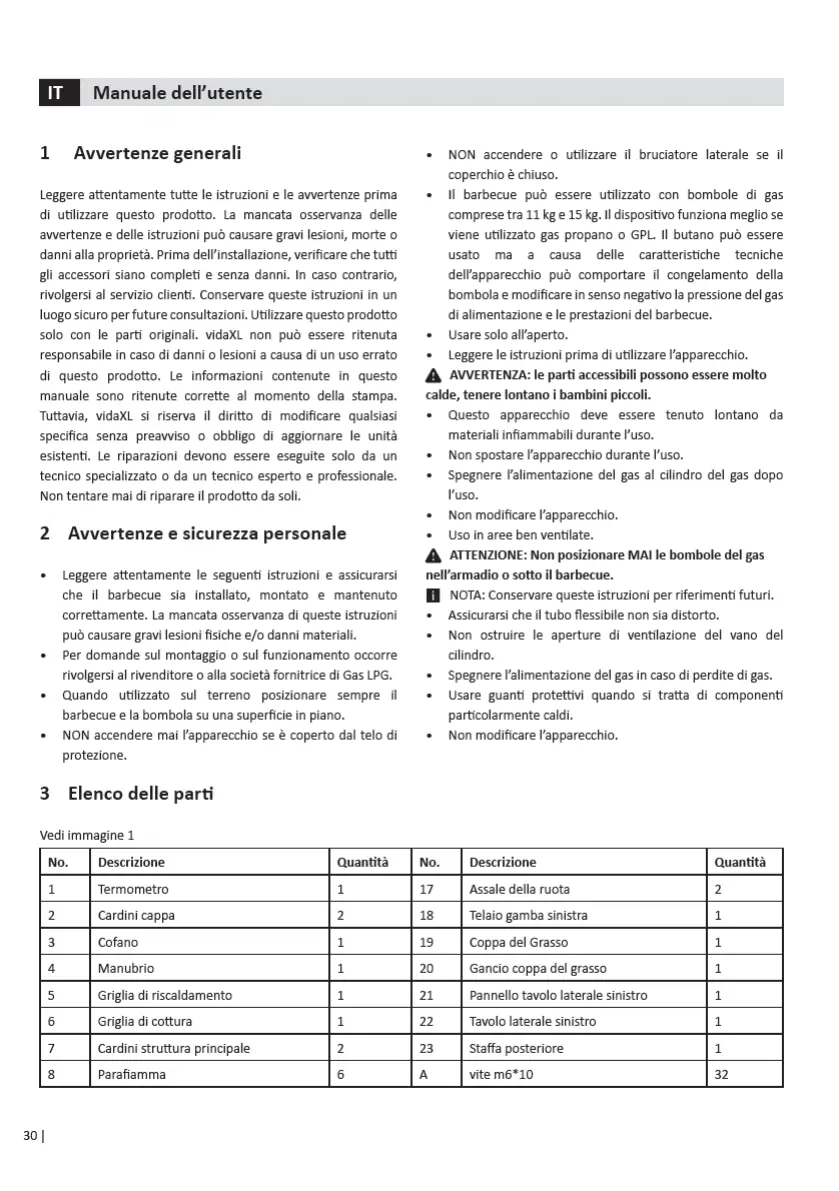 IT Manuale dell'utente

1 Avvertenze generali

Leggere attentamente tutte le istruzioni e le avvertenze prima di utilizzare questo prodotto. La mancata osservanza delle avvertenze e delle istruzioni può causare gravi lesioni, morte o danni alla proprietà. Prima dell'installazione, verificare che tutti gli accessori siano completi e senza danni. In caso contrario, rivolgersi al servizio clienti. Conservare queste istruzioni in un luogo sicuro per future consultazioni. Utilizzare questo prodotto solo con le parti originali. vidaXL non può essere ritenuta responsabile in caso di danni o lesioni a causa di un uso errato di questo prodotto. Le informazioni contenute in questo manuale sono ritenute corrette al momento della stampa. Tuttavia, vidaXL si riserva il diritto di modificare qualsiasi specifica senza preavviso o obbligo di aggiornare le unità esistenti. Le riparazioni devono essere eseguite solo da un tecnico specializzato o da un tecnico esperto e professionale. Non tentare mai di riparare il prodotto da soli.

2 Avvertenze e sicurezza personale

• Leggere attentamente le seguenti istruzioni e assicurarsi che il barbecue sia installato, montato e mantenuto correttamente. La mancata osservanza di queste istruzioni può causare gravi lesioni fisiche e/o danni materiali.
• Per domande sul montaggio o sul funzionamento occorre rivolgersi al rivenditore o alla società fornitrice di Gas LPG.
• Quando utilizzato sul terreno posizionare sempre il barbecue e la bombola su una superficie in piano.
• NON accendere mai l'apparecchio se è coperto dal telo di protezione.
• NON accendere o utilizzare il bruciatore laterale se il coperchio è chiuso.
• Il barbecue può essere utilizzato con bombole di gas comprese tra 11 kg e 15 kg. Il dispositivo funziona meglio se viene utilizzato gas propano o GPL. Il butano può essere usato ma a causa delle caratteristiche tecniche dell'apparecchio può comportare il congelamento della bombola e modificare in senso negativo la pressione del gas di alimentazione e le prestazioni del barbecue.
• Usare solo all'aperto.
• Leggere le istruzioni prima di utilizzare l'apparecchio.
AVVERTENZA: le parti accessibili possono essere molto calde, tenere lontano i bambini piccoli.
• Questo apparecchio deve essere tenuto lontano da materiali infiammabili durante l'uso.
• Non spostare l'apparecchio durante l'uso.
• Spegnere l'alimentazione del gas al cilindro del gas dopo l'uso.
• Non modificare l'apparecchio.
• Uso in aree ben ventilate.
ATTENZIONE: Non posizionare MAI le bombole del gas nell'armadio o sotto il barbecue.
NOTA: Conservare queste istruzioni per riferimenti futuri.
• Assicurarsi che il tubo flessibile non sia distorto.
• Non ostruire le aperture di ventilazione del vano del cilindro.
• Spegnere l'alimentazione del gas in caso di perdite di gas.
• Usare guanti protettivi quando si tratta di componenti particolarmente caldi.
• Non modificare l'apparecchio.

3 Elenco delle parti

Vedi immagine 1

| No. | Descrizione | Quantità | No. | Descrizione | Quantità |
|---|---|---|---|---|---|
| 1 | Termometro | 1 | 17 | Assale della ruota | 2 |
| 2 | Cardini cappa | 2 | 18 | Telaio gamba sinistra | 1 |
| 3 | Cofano | 1 | 19 | Coppa del Grasso | 1 |
| 4 | Manubrio | 1 | 20 | Gancio coppa del grasso | 1 |
| 5 | Griglia di riscaldamento | 1 | 21 | Pannello tavolo laterale sinistro | 1 |
| 6 | Griglia di cottura | 1 | 22 | Tavolo laterale sinistro | 1 |
| 7 | Cardini struttura principale | 2 | 23 | Staffa posteriore | 1 |
| 8 | Parafiamma | 6 | A | vite m6*10 | 32 |

30 |